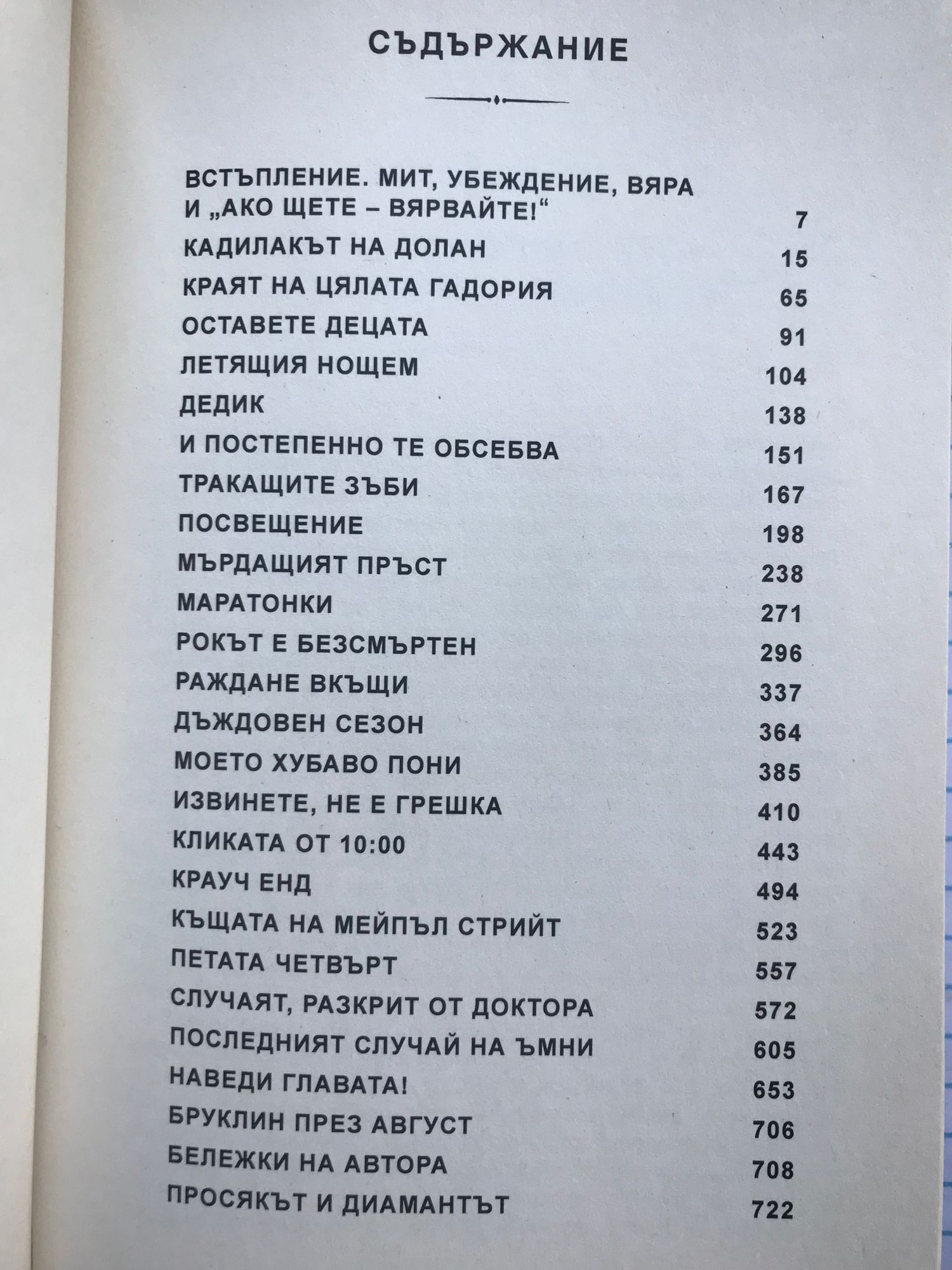 СЪДЪРЖАНИЕ

ВСТЪПЛЕНИЕ. МИТ, УБЕЖДЕНИЕ, ВЯРА И „АКО ЩЕТЕ – ВЯРВАЙТЕ!“ 7
КАДИЛАКЪТ НА ДОЛАН 15
КРАЯТ НА ЦЯЛАТА ГАДОРИЯ 65
ОСТАВЕТЕ ДЕЦАТА 91
ЛЕТЯЩИЯ НОЩЕМ 104
ДЕДИК 138
И ПОСТЕПЕННО ТЕ ОБСЕБВА 151
ТРАКАЩИТЕ ЗЪБИ 167
ПОСВЕЩЕНИЕ 198
МЪРДАЩИЯТ ПРЪСТ 238
МАРАТОНКИ 271
РОКЪТ Е БЕЗСМЪРТЕН 296
РАЖДАНЕ ВКЪЩИ 337
ДЪЖДОВЕН СЕЗОН 364
МОЕТО ХУБАВО ПОНИ 385
ИЗВИНЕТЕ, НЕ Е ГРЕШКА 410
КЛИКАТА ОТ 10:00 443
КРАУЧ ЕНД 494
КЪЩАТА НА МЕЙПЪЛ СТРИЙТ 523
ПЕТАТА ЧЕТВЪРТ 557
СЛУЧАЯТ, РАЗКРИТ ОТ ДОКТОРА 572
ПОСЛЕДНИЯТ СЛУЧАЙ НА ЪМНИ 605
НАВЕДИ ГЛАВАТА! 653
БРУКЛИН ПРЕЗ АВГУСТ 706
БЕЛЕЖКИ НА АВТОРА 708
ПРОСЯКЪТ И ДИАМАНТЪТ 722